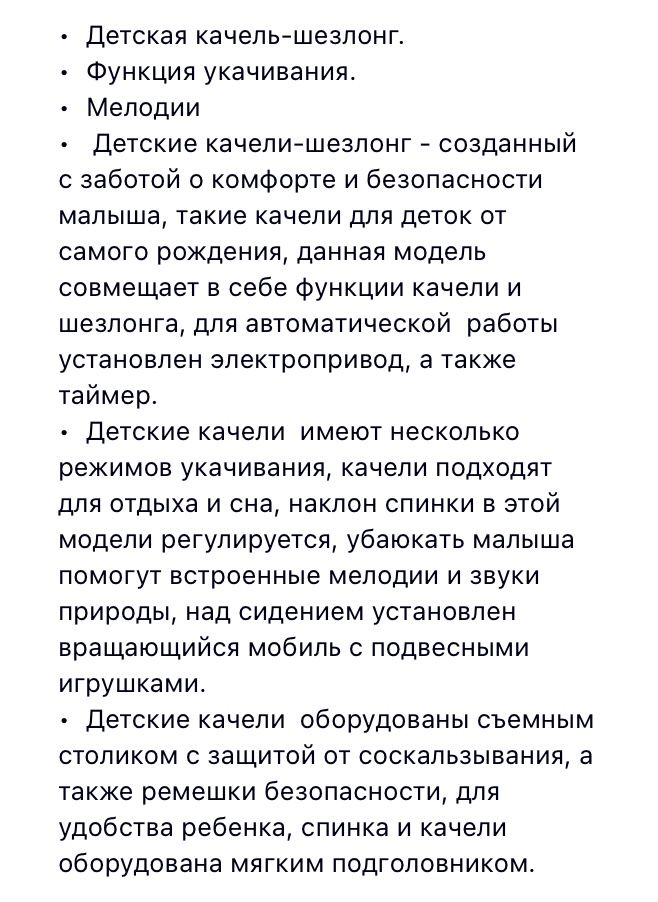 • Детская качель-шезлонг.
• Функция укачивания.
• Мелодии
• Детские качели-шезлонг - созданный с заботой о комфорте и безопасности малыша, такие качели для деток от самого рождения, данная модель совмещает в себе функции качели и шезлонга, для автоматической работы установлен электропривод, а также таймер.
• Детские качели имеют несколько режимов укачивания, качели подходят для отдыха и сна, наклон спинки в этой модели регулируется, убаюкать малыша помогут встроенные мелодии и звуки природы, над сидением установлен вращающийся мобиль с подвесными игрушками.
• Детские качели оборудованы съемным столиком с защитой от соскальзывания, а также ремешки безопасности, для удобства ребенка, спинка и качели оборудована мягким подголовником.